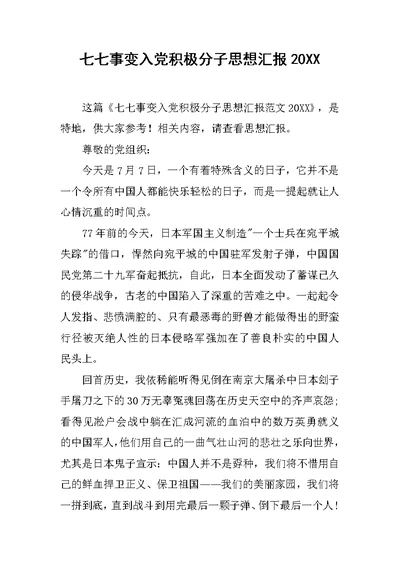 七七事变入党积极分子思想汇报 20XX

这篇《七七事变入党积极分子思想汇报范文 20XX》，是特地，供大家参考！相关内容，请查看思想汇报。

尊敬的党组织：

今天是 7 月 7 日，一个有着特殊含义的日子，它并不是一个令所有中国人都能快乐轻松的日子，而是一提起就让人心情沉重的时间点。

77 年前的今天，日本军国主义制造"一个士兵在宛平城失踪"的借口，悍然向宛平城的中国驻军发射子弹，中国国民党第二十九军奋起抵抗，自此，日本全面发动了蓄谋已久的侵华战争，古老的中国陷入了深重的苦难之中。一起起令人发指、悲愤满腔的、只有最恶毒的野兽才能做得出的野蛮行径被灭绝人性的日本侵略军强加在了善良朴实的中国人民头上。

回首历史，我依稀能听得见倒在南京大屠杀中日本刽子手屠刀之下的 30 万无辜冤魂回荡在历史天空中的齐声哀怨；看得见淞户会战中躺在汇成河流的血泊中的数万英勇就义的中国军人，他们用自己的一曲气壮山河的悲壮之乐向世界，尤其是日本鬼子宣示：中国人并不是孬种，我们将不惜用自己的鲜血捍卫正义、保卫祖国——我们的美丽家园，我们将一拼到底，直到战斗到用完最后一颗子弹、倒下最后一个人！